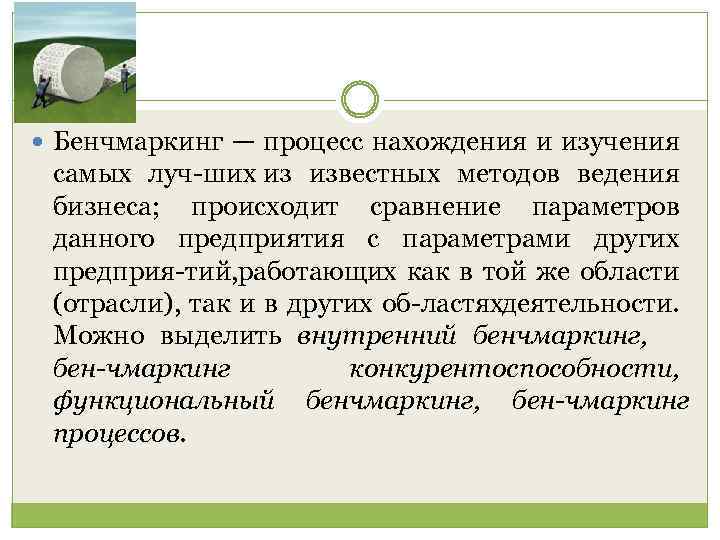 Бенчмаркинг — процесс нахождения и изучения самых луч-ших из известных методов ведения бизнеса; происходит сравнение параметров данного предприятия с параметрами других предприя-тий,работающих как в той же области (отрасли), так и в других об-ластяхдеятельности. Можно выделить внутренний бенчмаркинг, бен-чмаркинг конкурентоспособности, функциональный бенчмаркинг, бен-чмаркинг процессов.